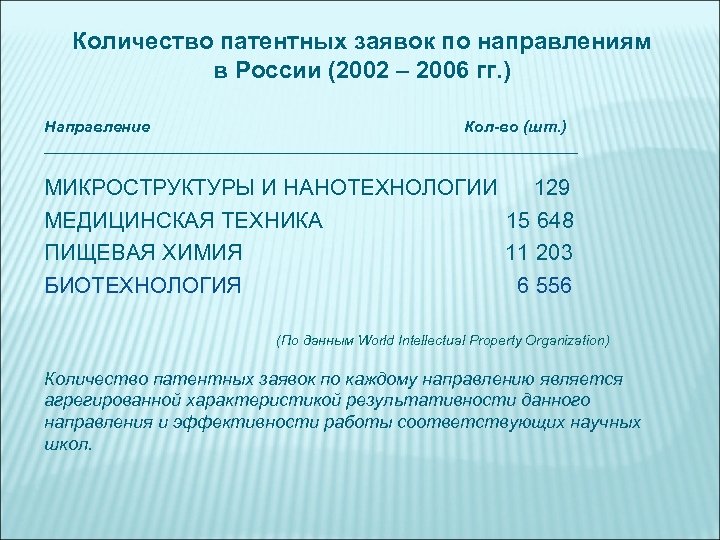 Количество патентных заявок по направлениям в России (2002 – 2006 гг.)

| Направление | Кол-во (шт.) |
|---|---|
| МИКРОСТРУКТУРЫ И НАНОТЕХНОЛОГИИ | 129 |
| МЕДИЦИНСКАЯ ТЕХНИКА | 15 648 |
| ПИЩЕВАЯ ХИМИЯ | 11 203 |
| БИОТЕХНОЛОГИЯ | 6 556 |

(По данным World Intellectual Property Organization)

Количество патентных заявок по каждому направлению является агрегированной характеристикой результативности данного направления и эффективности работы соответствующих научных школ.